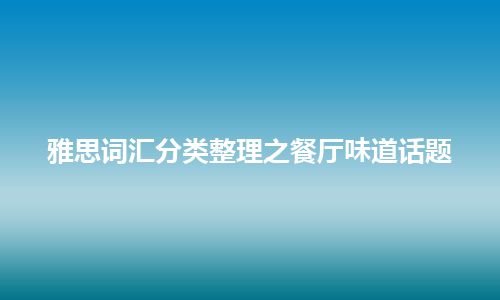 雅思词汇分类整理之餐厅味道话题